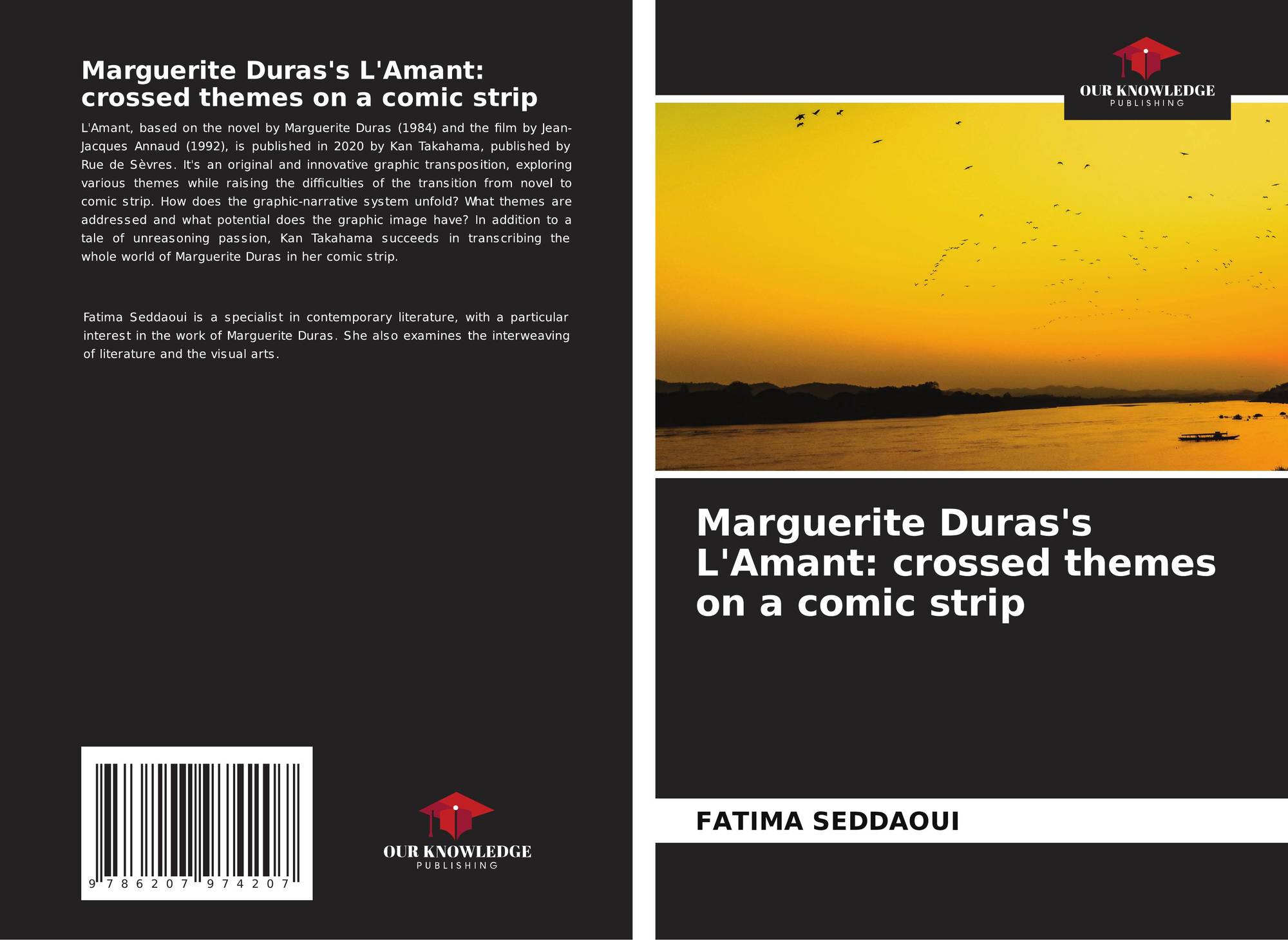 Marguerite Duras's L'Amant: crossed themes on a comic strip

L'Amant, based on the novel by Marguerite Duras (1984) and the film by Jean-Jacques Annaud (1992), is published in 2020 by Kan Takahama, published by Rue de Sèvres. It's an original and innovative graphic transposition, exploring various themes while raising the difficulties of the transition from novel to comic strip. How does the graphic-narrative system unfold? What themes are addressed and what potential does the graphic image have? In addition to a tale of unreasoning passion, Kan Takahama succeeds in transcribing the whole world of Marguerite Duras in her comic strip.

Fatima Seddaoui is a specialist in contemporary literature, with a particular interest in the work of Marguerite Duras. She also examines the interweaving of literature and the visual arts.

9 786207 974207

OUR KNOWLEDGE
PUBLISHING

OUR KNOWLEDGE
PUBLISHING

Marguerite Duras's L'Amant: crossed themes on a comic strip

FATIMA SEDDAOUI